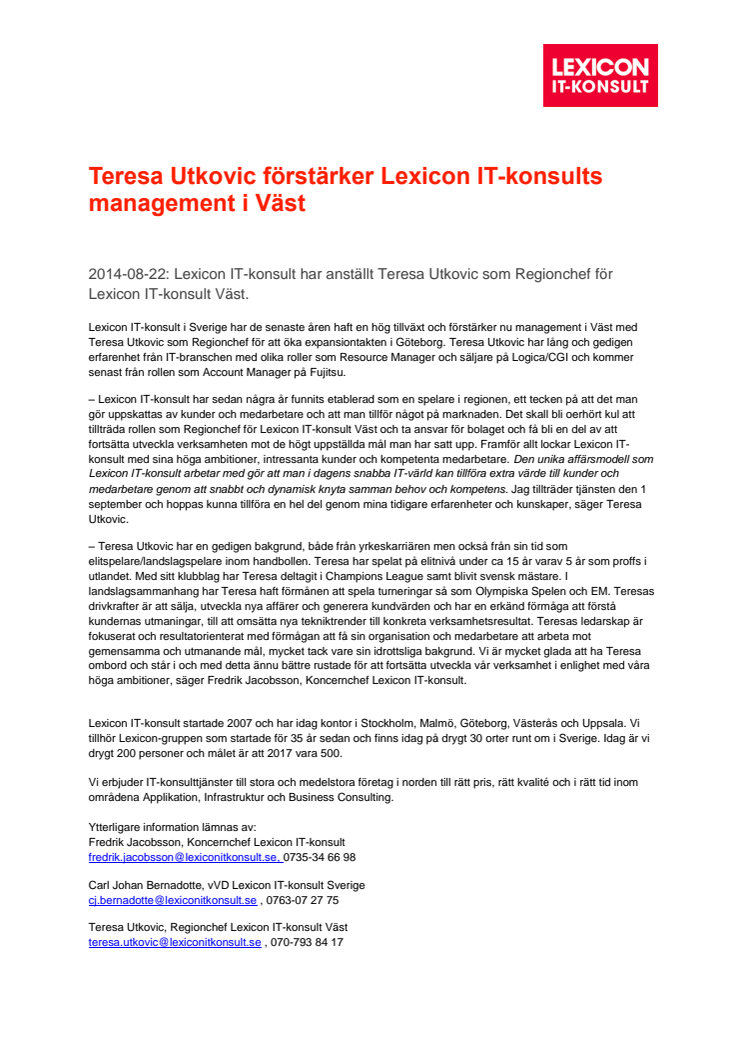 LEXICON
IT-KONSULT

Teresa Utkovic förstärker Lexicon IT-konsults management i Väst

2014-08-22: Lexicon IT-konsult har anställt Teresa Utkovic som Regionchef för Lexicon IT-konsult Väst.

Lexicon IT-konsult i Sverige har de senaste åren haft en hög tillväxt och förstärker nu management i Väst med Teresa Utkovic som Regionchef för att öka expansiontakten i Göteborg. Teresa Utkovic har lång och gedigen erfarenhet från IT-branschen med olika roller som Resource Manager och säljare på Logica/CGI och kommer senast från rollen som Account Manager på Fujitsu.

– Lexicon IT-konsult har sedan några år funnits etablerad som en spelare i regionen, ett tecken på att det man gör uppskattas av kunder och medarbetare och att man tillför något på marknaden. Det skall bli oerhört kul att tillträda rollen som Regionchef för Lexicon IT-konsult Väst och ta ansvar för bolaget och få bli en del av att fortsätta utveckla verksamheten mot de högt uppställda mål man har satt upp. Framför allt lockar Lexicon IT-konsult med sina höga ambitioner, intressanta kunder och kompetenta medarbetare. Den unika affärsmodell som Lexicon IT-konsult arbetar med gör att man i dagens snabba IT-värld kan tillföra extra värde till kunder och medarbetare genom att snabbt och dynamisk knyta samman behov och kompetens. Jag tillträder tjänsten den 1 september och hoppas kunna tillföra en hel del genom mina tidigare erfarenheter och kunskaper, säger Teresa Utkovic.

– Teresa Utkovic har en gedigen bakgrund, både från yrkeskarriären men också från sin tid som elitspelare/landslagspelare inom handbollen. Teresa har spelat på elitnivå under ca 15 år varav 5 år som proffs i utlandet. Med sitt klubblag har Teresa deltagit i Champions League samt blivit svensk mästare. I landslagsammanhang har Teresa haft förmånen att spela turneringar så som Olympiska Spelen och EM. Teresas drivkrafter är att sälja, utveckla nya affärer och generera kundvärden och har en erkänd förmåga att förstå kundernas utmaningar, till att omsätta nya tekniktrender till konkreta verksamhetsresultat. Teresas ledarskap är fokuserat och resultatorienterat med förmågan att få sin organisation och medarbetare att arbeta mot gemensamma och utmanande mål, mycket tack vare sin idrottsliga bakgrund. Vi är mycket glada att ha Teresa ombord och står i och med detta ännu bättre rustade för att fortsätta utveckla vår verksamhet i enlighet med våra höga ambitioner, säger Fredrik Jacobsson, Koncernchef Lexicon IT-konsult.

Lexicon IT-konsult startade 2007 och har idag kontor i Stockholm, Malmö, Göteborg, Västerås och Uppsala. Vi tillhör Lexicon-gruppen som startade för 35 år sedan och finns idag på drygt 30 orter runt om i Sverige. Idag är vi drygt 200 personer och målet är att 2017 vara 500.

Vi erbjuder IT-konsulttjänster till stora och medelstora företag i norden till rätt pris, rätt kvalité och i rätt tid inom områdena Applikation, Infrastruktur och Business Consulting.

Ytterligare information lämnas av:
Fredrik Jacobsson, Koncernchef Lexicon IT-konsult
fredrik.jacobsson@lexiconitkonsult.se, 0735-34 66 98

Carl Johan Bernadotte, vVD Lexicon IT-konsult Sverige
cj.bernadotte@lexiconitkonsult.se , 0763-07 27 75

Teresa Utkovic, Regionchef Lexicon IT-konsult Väst
teresa.utkovic@lexiconitkonsult.se , 070-793 84 17